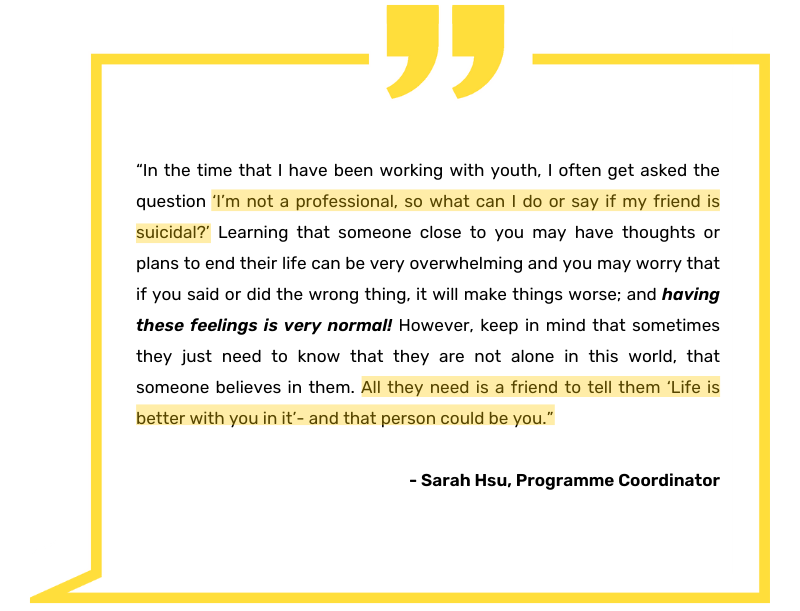 "In the time that I have been working with youth, I often get asked the question 'I'm not a professional, so what can I do or say if my friend is suicidal?' Learning that someone close to you may have thoughts or plans to end their life can be very overwhelming and you may worry that if you said or did the wrong thing, it will make things worse; and having these feelings is very normal! However, keep in mind that sometimes they just need to know that they are not alone in this world, that someone believes in them. All they need is a friend to tell them 'Life is better with you in it'- and that person could be you."

- Sarah Hsu, Programme Coordinator